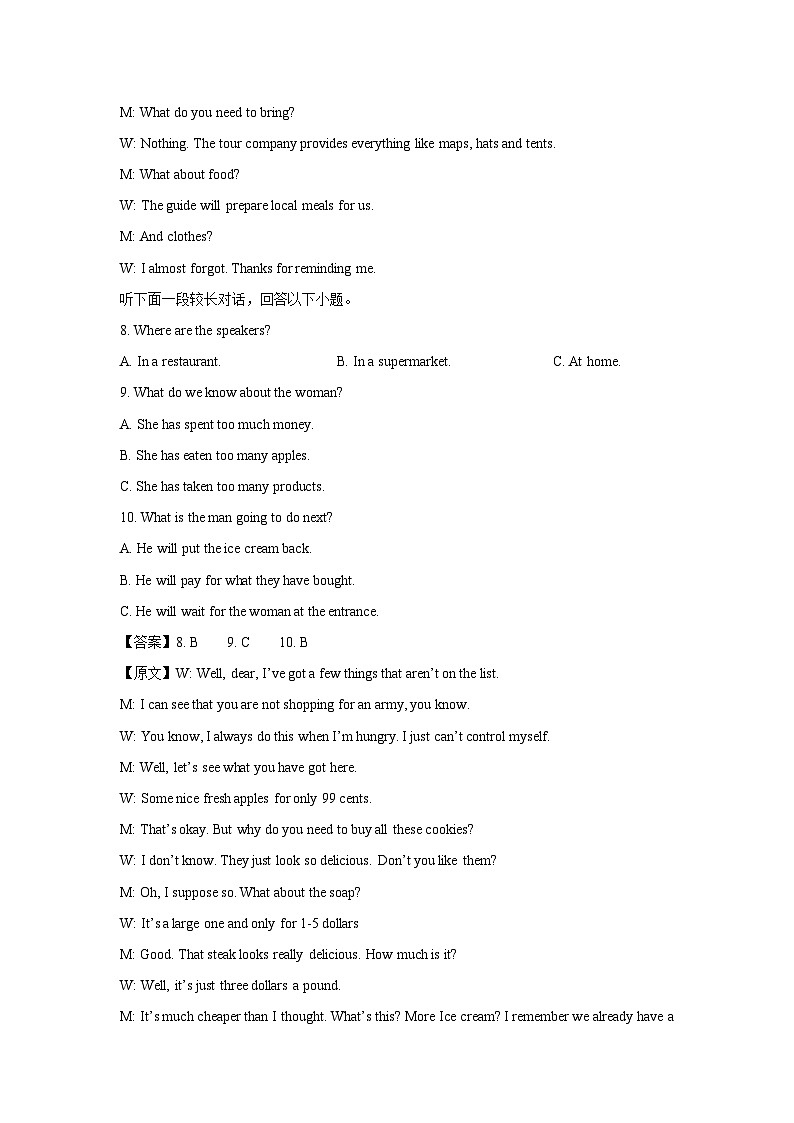 M: What do you need to bring?

W: Nothing. The tour company provides everything like maps, hats and tents.

M: What about food?

W: The guide will prepare local meals for us.

M: And clothes?

W: I almost forgot. Thanks for reminding me.

听下面一段较长对话，回答以下小题。

8. Where are the speakers?

A. In a restaurant.　　B. In a supermarket.　　C. At home.

9. What do we know about the woman?

A. She has spent too much money.

B. She has eaten too many apples.

C. She has taken too many products.

10. What is the man going to do next?

A. He will put the ice cream back.

B. He will pay for what they have bought.

C. He will wait for the woman at the entrance.

【答案】8. B　9. C　10. B

【原文】W: Well, dear, I've got a few things that aren't on the list.

M: I can see that you are not shopping for an army, you know.

W: You know, I always do this when I'm hungry. I just can't control myself.

M: Well, let's see what you have got here.

W: Some nice fresh apples for only 99 cents.

M: That's okay. But why do you need to buy all these cookies?

W: I don't know. They just look so delicious. Don't you like them?

M: Oh, I suppose so. What about the soap?

W: It's a large one and only for 1-5 dollars

M: Good. That steak looks really delicious. How much is it?

W: Well, it's just three dollars a pound.

M: It's much cheaper than I thought. What's this? More Ice cream? I remember we already have a